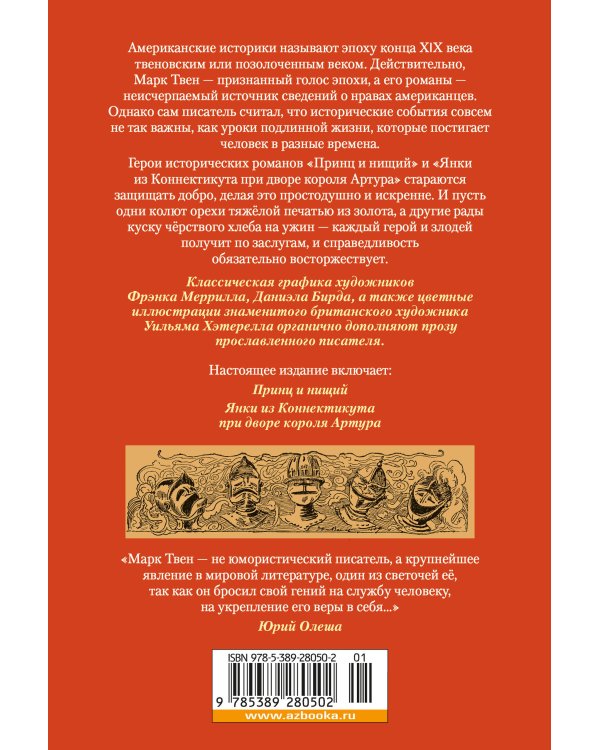 Американские историки называют эпоху конца XIX века твеновским или позолоченным веком. Действительно, Марк Твен — признанный голос эпохи, а его романы — неисчерпаемый источник сведений о нравах американцев. Однако сам писатель считал, что исторические события совсем не так важны, как уроки подлинной жизни, которые постигает человек в разные времена.

Герои исторических романов «Принц и нищий» и «Янки из Коннектикута при дворе короля Артура» стараются защищать добро, делая это простодушно и искренне. И пусть одни колют орехи тяжёлой печатью из золота, а другие рады куску чёрствого хлеба на ужин — каждый герой и злодей получит по заслугам, и справедливость обязательно восторжествует.

Классическая графика художников Фрэнка Меррилла, Даниэла Бирда, а также цветные иллюстрации знаменитого британского художника Уильяма Хэтерелла органично дополняют прозу прославленного писателя.

Настоящее издание включает:

Принц и нищий

Янки из Коннектикута при дворе короля Артура

«Марк Твен — не юмористический писатель, а крупнейшее явление в мировой литературе, один из светочей её, так как он бросил свой гений на службу человеку, на укрепление его веры в себя...»

Юрий Олеша

ISBN 978-5-389-28050-2 01

9 785389 280502

www.azbooka.ru